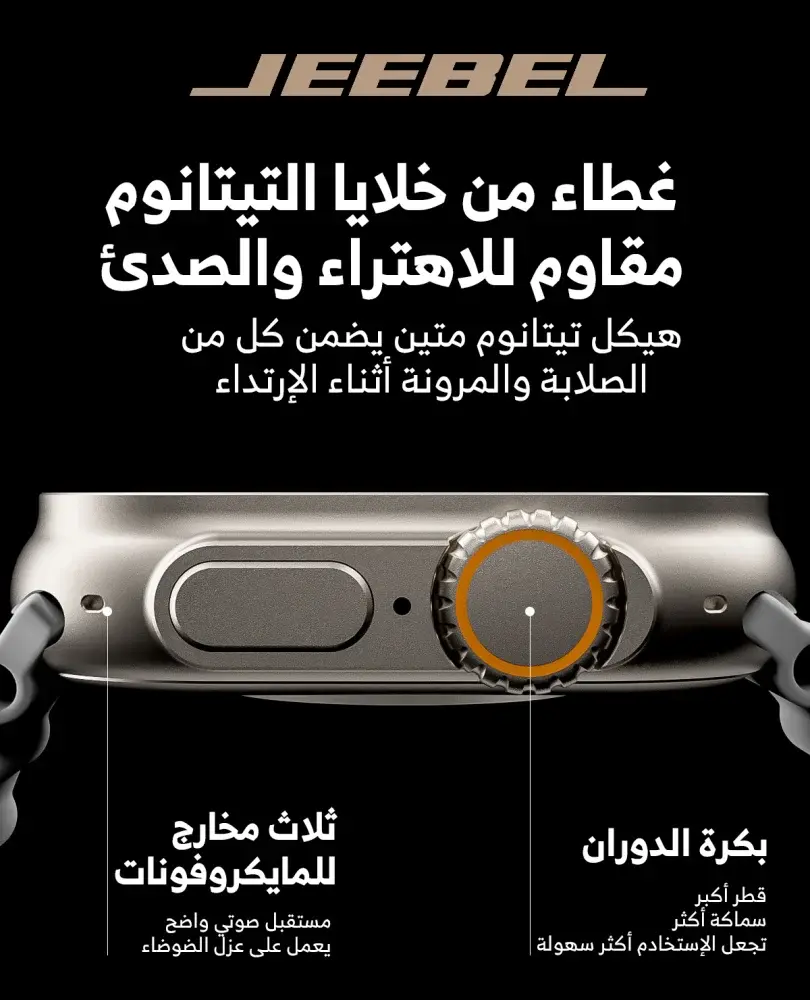 JEEBEL

غطاء من خلايا التيتانوم مقاوم للاهتراء والصدئ

هيكل تيتانوم متين يضمن كل من الصلابة والمرونة أثناء الإرتداء

بكرة الدوران

قطر أكبر
سماكة أكثر
تجعل الإستخدام أكثر سهولة

ثلاث مخارج للمايكروفونات

مستقبل صوتي واضح
يعمل على عزل الضوضاء